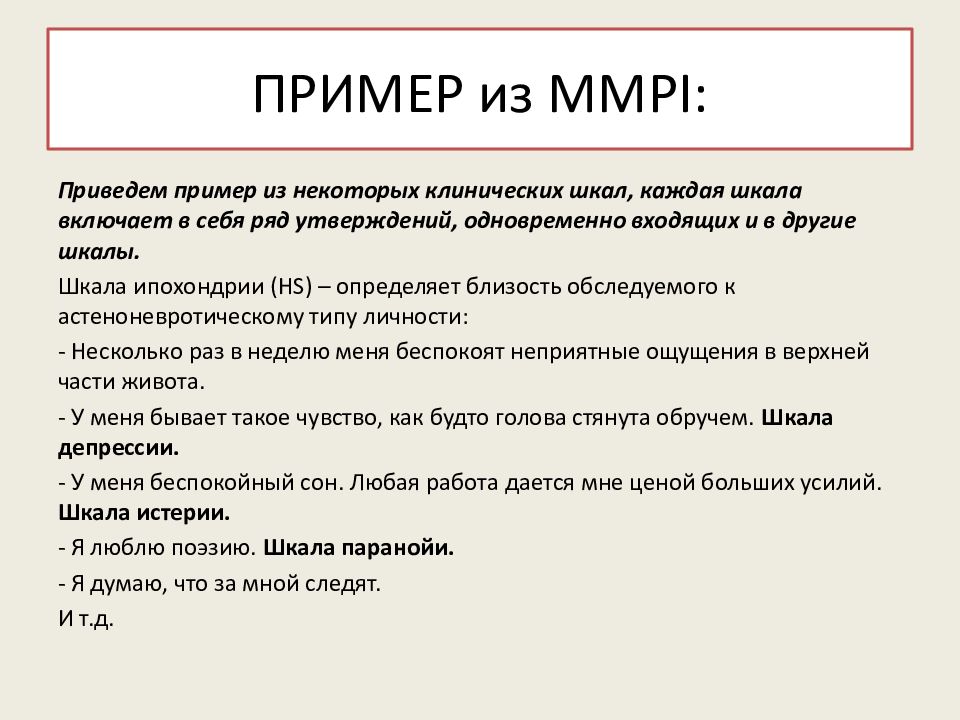 ПРИМЕР из MMPI:

Приведем пример из некоторых клинических шкал, каждая шкала включает в себя ряд утверждений, одновременно входящих и в другие шкалы.

Шкала ипохондрии (HS) – определяет близость обследуемого к астеноневротическому типу личности:

- Несколько раз в неделю меня беспокоят неприятные ощущения в верхней части живота.

- У меня бывает такое чувство, как будто голова стянута обручем. Шкала депрессии.

- У меня беспокойный сон. Любая работа дается мне ценой больших усилий. Шкала истерии.

- Я люблю поэзию. Шкала паранойи.

- Я думаю, что за мной следят.

И т.д.